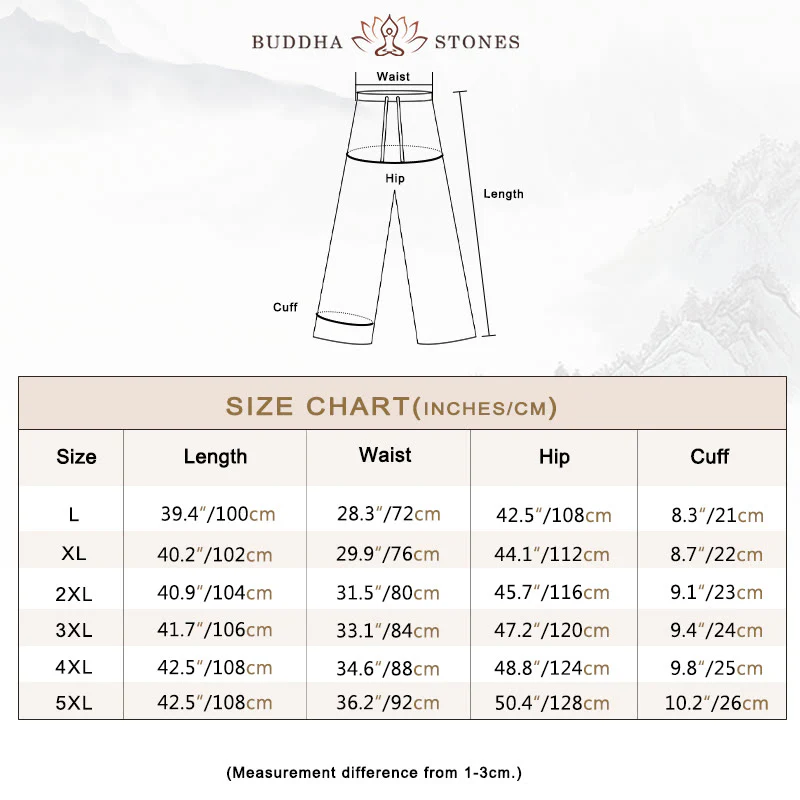 BUDDHA STONES

Waist

Hip

Length

Cuff

SIZE CHART(INCHES/CM)

| Size | Length | Waist | Hip | Cuff |
|---|---|---|---|---|
| L | 39.4″/100cm | 28.3″/72cm | 42.5″/108cm | 8.3″/21cm |
| XL | 40.2″/102cm | 29.9″/76cm | 44.1″/112cm | 8.7″/22cm |
| 2XL | 40.9″/104cm | 31.5″/80cm | 45.7″/116cm | 9.1″/23cm |
| 3XL | 41.7″/106cm | 33.1″/84cm | 47.2″/120cm | 9.4″/24cm |
| 4XL | 42.5″/108cm | 34.6″/88cm | 48.8″/124cm | 9.8″/25cm |
| 5XL | 42.5″/108cm | 36.2″/92cm | 50.4″/128cm | 10.2″/26cm |

(Measurement difference from 1-3cm.)